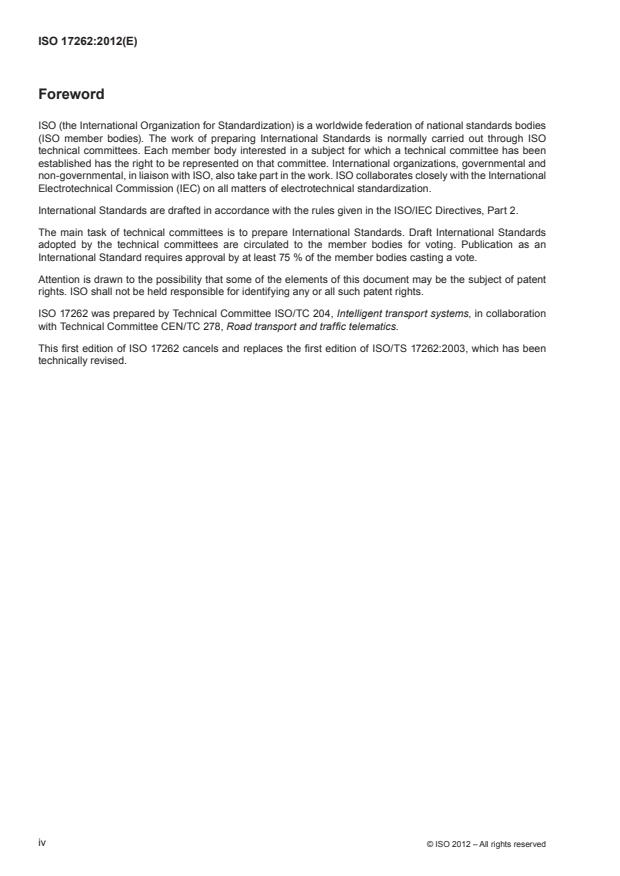 ISO 17262:2012(E)

Foreword

ISO (the International Organization for Standardization) is a worldwide federation of national standards bodies (ISO member bodies). The work of preparing International Standards is normally carried out through ISO technical committees. Each member body interested in a subject for which a technical committee has been established has the right to be represented on that committee. International organizations, governmental and non-governmental, in liaison with ISO, also take part in the work. ISO collaborates closely with the International Electrotechnical Commission (IEC) on all matters of electrotechnical standardization.

International Standards are drafted in accordance with the rules given in the ISO/IEC Directives, Part 2.

The main task of technical committees is to prepare International Standards. Draft International Standards adopted by the technical committees are circulated to the member bodies for voting. Publication as an International Standard requires approval by at least 75 % of the member bodies casting a vote.

Attention is drawn to the possibility that some of the elements of this document may be the subject of patent rights. ISO shall not be held responsible for identifying any or all such patent rights.

ISO 17262 was prepared by Technical Committee ISO/TC 204, Intelligent transport systems, in collaboration with Technical Committee CEN/TC 278, Road transport and traffic telematics.

This first edition of ISO 17262 cancels and replaces the first edition of ISO/TS 17262:2003, which has been technically revised.

iv

© ISO 2012 – All rights reserved